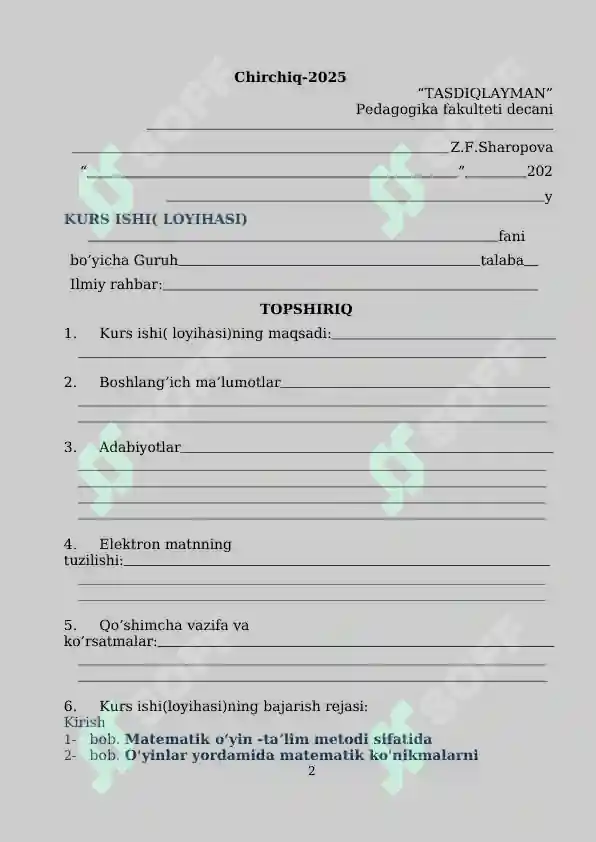 Chirchiq-2025

"TASDIQLAYMAN"
Pedagogika fakulteti decani
____
____Z.F.Sharopova
"____".____202
____y

KURS ISHI( LOYIHASI)
____fani
bo'yicha Guruh____talaba____
Ilmiy rahbar:____

TOPSHIRIQ

1. Kurs ishi( loyihasi)ning maqsadi:____
____

2. Boshlang'ich ma'lumotlar____
____
____

3. Adabiyotlar____
____
____
____
____

4. Elektron matnning tuzilishi:____
____
____

5. Qo'shimcha vazifa va ko'rsatmalar:____
____
____

6. Kurs ishi(loyihasi)ning bajarish rejasi:
Kirish
1- bob. Matematik o'yin -ta'lim metodi sifatida
2- bob. O'yinlar yordamida matematik ko'nikmalarni

2

SOFF